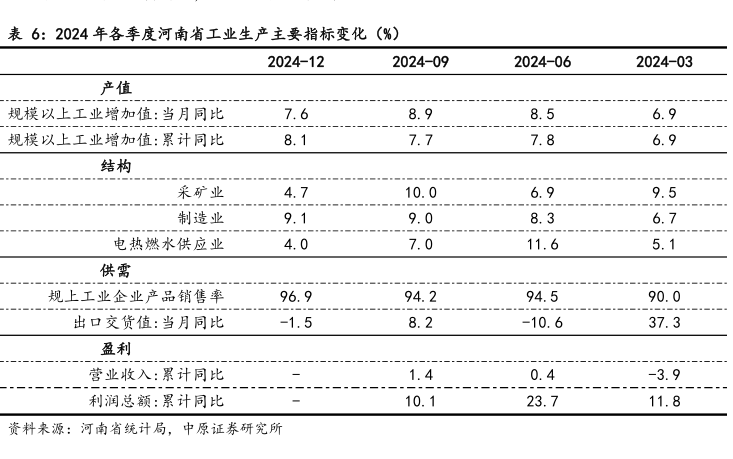 表 6：2024 年各季度河南省工业生产主要指标变化（%）

| | 2024-12 | 2024-09 | 2024-06 | 2024-03 |
|---|---|---|---|---|
| 产值 | | | | |
| 规模以上工业增加值:当月同比 | 7.6 | 8.9 | 8.5 | 6.9 |
| 规模以上工业增加值:累计同比 | 8.1 | 7.7 | 7.8 | 6.9 |
| 结构 | | | | |
| 采矿业 | 4.7 | 10.0 | 6.9 | 9.5 |
| 制造业 | 9.1 | 9.0 | 8.3 | 6.7 |
| 电热燃水供应业 | 4.0 | 7.0 | 11.6 | 5.1 |
| 供需 | | | | |
| 规上工业企业产品销售率 | 96.9 | 94.2 | 94.5 | 90.0 |
| 出口交货值:当月同比 | -1.5 | 8.2 | -10.6 | 37.3 |
| 盈利 | | | | |
| 营业收入:累计同比 | - | 1.4 | 0.4 | -3.9 |
| 利润总额:累计同比 | - | 10.1 | 23.7 | 11.8 |

资料来源：河南省统计局，中原证券研究所